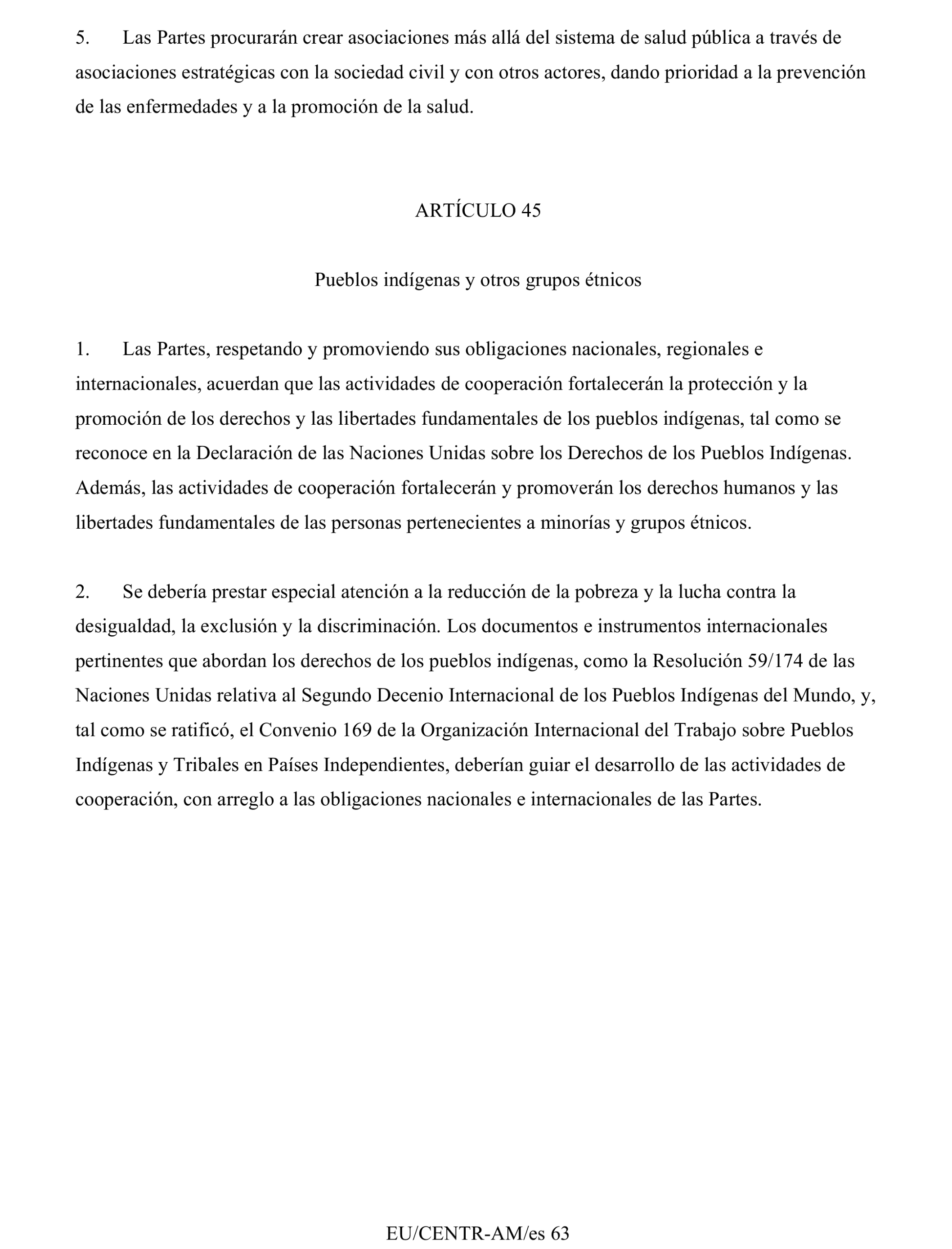 5. Las Partes procurarán crear asociaciones más allá del sistema de salud pública a través de asociaciones estratégicas con la sociedad civil y con otros actores, dando prioridad a la prevención de las enfermedades y a la promoción de la salud.

ARTÍCULO 45

Pueblos indígenas y otros grupos étnicos

1. Las Partes, respetando y promoviendo sus obligaciones nacionales, regionales e internacionales, acuerdan que las actividades de cooperación fortalecerán la protección y la promoción de los derechos y las libertades fundamentales de los pueblos indígenas, tal como se reconoce en la Declaración de las Naciones Unidas sobre los Derechos de los Pueblos Indígenas. Además, las actividades de cooperación fortalecerán y promoverán los derechos humanos y las libertades fundamentales de las personas pertenecientes a minorías y grupos étnicos.

2. Se debería prestar especial atención a la reducción de la pobreza y la lucha contra la desigualdad, la exclusión y la discriminación. Los documentos e instrumentos internacionales pertinentes que abordan los derechos de los pueblos indígenas, como la Resolución 59/174 de las Naciones Unidas relativa al Segundo Decenio Internacional de los Pueblos Indígenas del Mundo, y, tal como se ratificó, el Convenio 169 de la Organización Internacional del Trabajo sobre Pueblos Indígenas y Tribales en Países Independientes, deberían guiar el desarrollo de las actividades de cooperación, con arreglo a las obligaciones nacionales e internacionales de las Partes.

EU/CENTR-AM/es 63